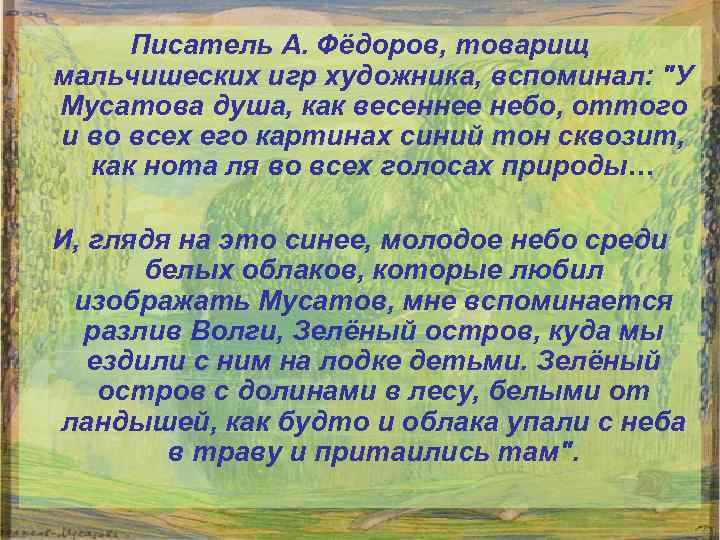 Писатель А. Фёдоров, товарищ мальчишеских игр художника, вспоминал: "У Мусатова душа, как весеннее небо, оттого и во всех его картинах синий тон сквозит, как нота ля во всех голосах природы…

И, глядя на это синее, молодое небо среди белых облаков, которые любил изображать Мусатов, мне вспоминается разлив Волги, Зелёный остров, куда мы ездили с ним на лодке детьми. Зелёный остров с долинами в лесу, белыми от ландышей, как будто и облака упали с неба в траву и притаились там".